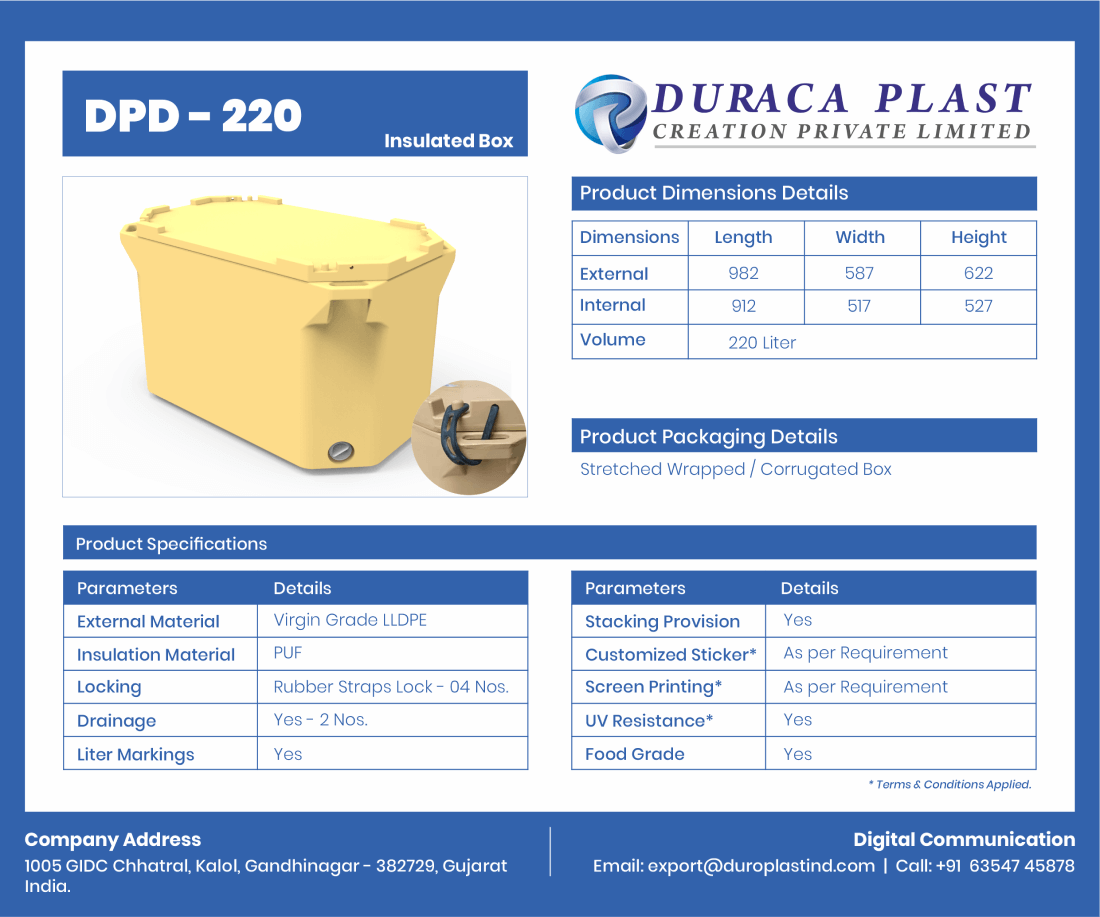 DPD – 220
Insulated Box

DURACA PLAST
CREATION PRIVATE LIMITED

Product Dimensions Details

| Dimensions | Length | Width | Height |
|---|---|---|---|
| External | 982 | 587 | 622 |
| Internal | 912 | 517 | 527 |
| Volume | 220 Liter | | |

Product Packaging Details
Stretched Wrapped / Corrugated Box

Product Specifications

| Parameters | Details |
|---|---|
| External Material | Virgin Grade LLDPE |
| Insulation Material | PUF |
| Locking | Rubber Straps Lock - 04 Nos. |
| Drainage | Yes - 2 Nos. |
| Liter Markings | Yes |

| Parameters | Details |
|---|---|
| Stacking Provision | Yes |
| Customized Sticker* | As per Requirement |
| Screen Printing* | As per Requirement |
| UV Resistance* | Yes |
| Food Grade | Yes |

* Terms & Conditions Applied.

Company Address
1005 GIDC Chhatral, Kalol, Gandhinagar - 382729, Gujarat India.

Digital Communication
Email: export@duroplastind.com | Call: +91 63547 45878